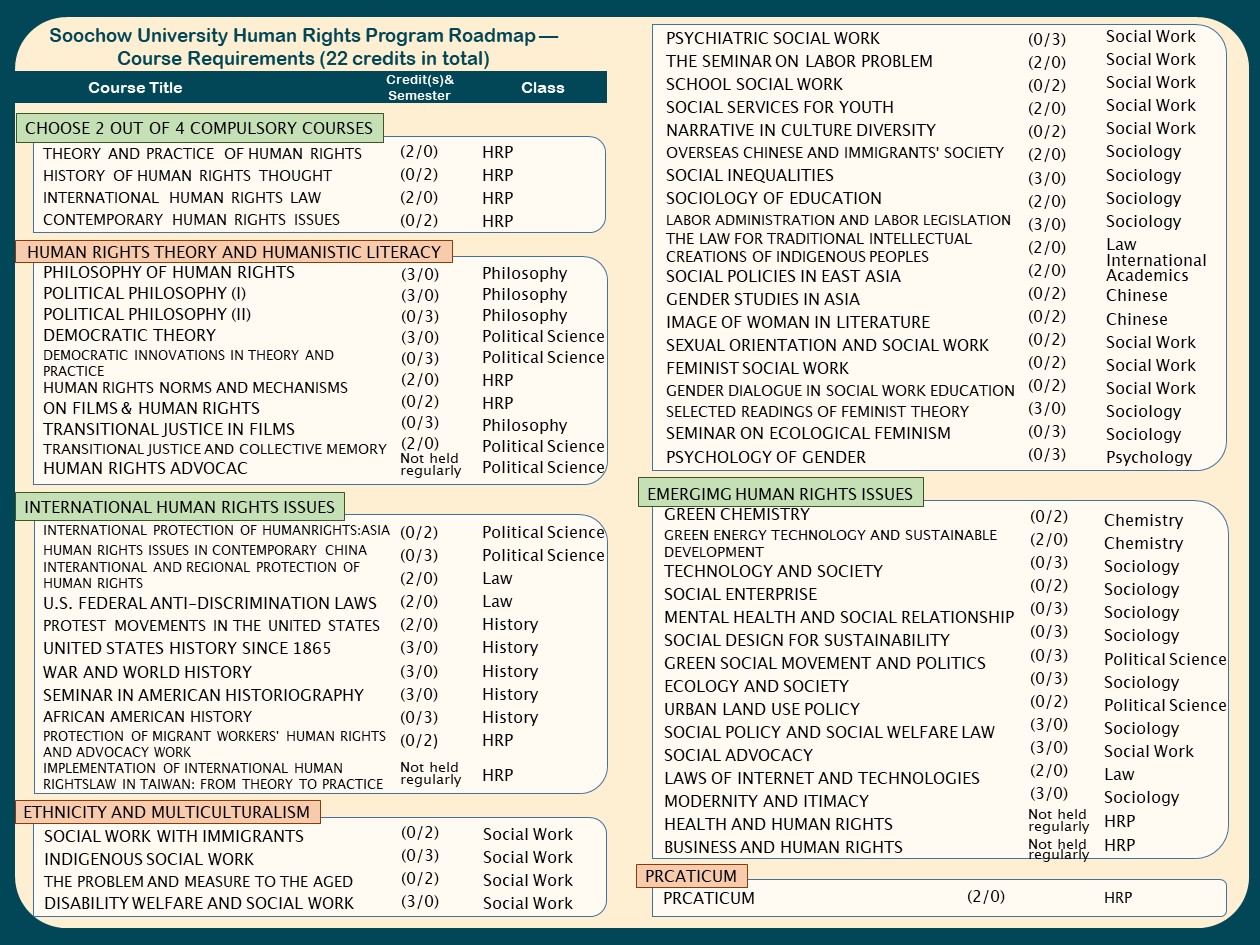 Soochow University Human Rights Program Roadmap — Course Requirements (22 credits in total)

| Course Title | Credit(s)& Semester | Class |
|---|---|---|

CHOOSE 2 OUT OF 4 COMPULSORY COURSES

| | | |
|---|---|---|
| THEORY AND PRACTICE OF HUMAN RIGHTS | (2/0) | HRP |
| HISTORY OF HUMAN RIGHTS THOUGHT | (0/2) | HRP |
| INTERNATIONAL HUMAN RIGHTS LAW | (2/0) | HRP |
| CONTEMPORARY HUMAN RIGHTS ISSUES | (0/2) | HRP |

HUMAN RIGHTS THEORY AND HUMANISTIC LITERACY

| | | |
|---|---|---|
| PHILOSOPHY OF HUMAN RIGHTS | (3/0) | Philosophy |
| POLITICAL PHILOSOPHY (I) | (3/0) | Philosophy |
| POLITICAL PHILOSOPHY (II) | (0/3) | Philosophy |
| DEMOCRATIC THEORY | (3/0) | Political Science |
| DEMOCRATIC INNOVATIONS IN THEORY AND PRACTICE | (0/3) | Political Science |
| HUMAN RIGHTS NORMS AND MECHANISMS | (2/0) | HRP |
| ON FILMS & HUMAN RIGHTS | (0/2) | HRP |
| TRANSITIONAL JUSTICE IN FILMS | (0/3) | Philosophy |
| TRANSITIONAL JUSTICE AND COLLECTIVE MEMORY | (2/0) | Political Science |
| HUMAN RIGHTS ADVOCAC | Not held regularly | Political Science |

INTERNATIONAL HUMAN RIGHTS ISSUES

| | | |
|---|---|---|
| INTERNATIONAL PROTECTION OF HUMANRIGHTS:ASIA | (0/2) | Political Science |
| HUMAN RIGHTS ISSUES IN CONTEMPORARY CHINA | (0/3) | Political Science |
| INTERANTIONAL AND REGIONAL PROTECTION OF HUMAN RIGHTS | (2/0) | Law |
| U.S. FEDERAL ANTI-DISCRIMINATION LAWS | (2/0) | Law |
| PROTEST MOVEMENTS IN THE UNITED STATES | (2/0) | History |
| UNITED STATES HISTORY SINCE 1865 | (3/0) | History |
| WAR AND WORLD HISTORY | (3/0) | History |
| SEMINAR IN AMERICAN HISTORIOGRAPHY | (3/0) | History |
| AFRICAN AMERICAN HISTORY | (0/3) | History |
| PROTECTION OF MIGRANT WORKERS' HUMAN RIGHTS AND ADVOCACY WORK | (0/2) | HRP |
| IMPLEMENTATION OF INTERNATIONAL HUMAN RIGHTSLAW IN TAIWAN: FROM THEORY TO PRACTICE | Not held regularly | HRP |

ETHNICITY AND MULTICULTURALISM

| | | |
|---|---|---|
| SOCIAL WORK WITH IMMIGRANTS | (0/2) | Social Work |
| INDIGENOUS SOCIAL WORK | (0/3) | Social Work |
| THE PROBLEM AND MEASURE TO THE AGED | (0/2) | Social Work |
| DISABILITY WELFARE AND SOCIAL WORK | (3/0) | Social Work |
| PSYCHIATRIC SOCIAL WORK | (0/3) | Social Work |
| THE SEMINAR ON LABOR PROBLEM | (2/0) | Social Work |
| SCHOOL SOCIAL WORK | (0/2) | Social Work |
| SOCIAL SERVICES FOR YOUTH | (2/0) | Social Work |
| NARRATIVE IN CULTURE DIVERSITY | (0/2) | Social Work |
| OVERSEAS CHINESE AND IMMIGRANTS' SOCIETY | (2/0) | Sociology |
| SOCIAL INEQUALITIES | (3/0) | Sociology |
| SOCIOLOGY OF EDUCATION | (2/0) | Sociology |
| LABOR ADMINISTRATION AND LABOR LEGISLATION | (3/0) | Sociology |
| THE LAW FOR TRADITIONAL INTELLECTUAL CREATIONS OF INDIGENOUS PEOPLES | (2/0) | Law |
| SOCIAL POLICIES IN EAST ASIA | (2/0) | International Academics |
| GENDER STUDIES IN ASIA | (0/2) | Chinese |
| IMAGE OF WOMAN IN LITERATURE | (0/2) | Chinese |
| SEXUAL ORIENTATION AND SOCIAL WORK | (0/2) | Social Work |
| FEMINIST SOCIAL WORK | (0/2) | Social Work |
| GENDER DIALOGUE IN SOCIAL WORK EDUCATION | (0/2) | Social Work |
| SELECTED READINGS OF FEMINIST THEORY | (3/0) | Sociology |
| SEMINAR ON ECOLOGICAL FEMINISM | (0/3) | Sociology |
| PSYCHOLOGY OF GENDER | (0/3) | Psychology |

EMERGIMG HUMAN RIGHTS ISSUES

| | | |
|---|---|---|
| GREEN CHEMISTRY | (0/2) | Chemistry |
| GREEN ENERGY TECHNOLOGY AND SUSTAINABLE DEVELOPMENT | (2/0) | Chemistry |
| TECHNOLOGY AND SOCIETY | (0/3) | Sociology |
| SOCIAL ENTERPRISE | (0/2) | Sociology |
| MENTAL HEALTH AND SOCIAL RELATIONSHIP | (0/3) | Sociology |
| SOCIAL DESIGN FOR SUSTAINABILITY | (0/3) | Sociology |
| GREEN SOCIAL MOVEMENT AND POLITICS | (0/3) | Political Science |
| ECOLOGY AND SOCIETY | (0/3) | Sociology |
| URBAN LAND USE POLICY | (0/2) | Political Science |
| SOCIAL POLICY AND SOCIAL WELFARE LAW | (3/0) | Sociology |
| SOCIAL ADVOCACY | (3/0) | Social Work |
| LAWS OF INTERNET AND TECHNOLOGIES | (2/0) | Law |
| MODERNITY AND ITIMACY | (3/0) | Sociology |
| HEALTH AND HUMAN RIGHTS | Not held regularly | HRP |
| BUSINESS AND HUMAN RIGHTS | Not held regularly | HRP |

PRCATICUM

| | | |
|---|---|---|
| PRCATICUM | (2/0) | HRP |